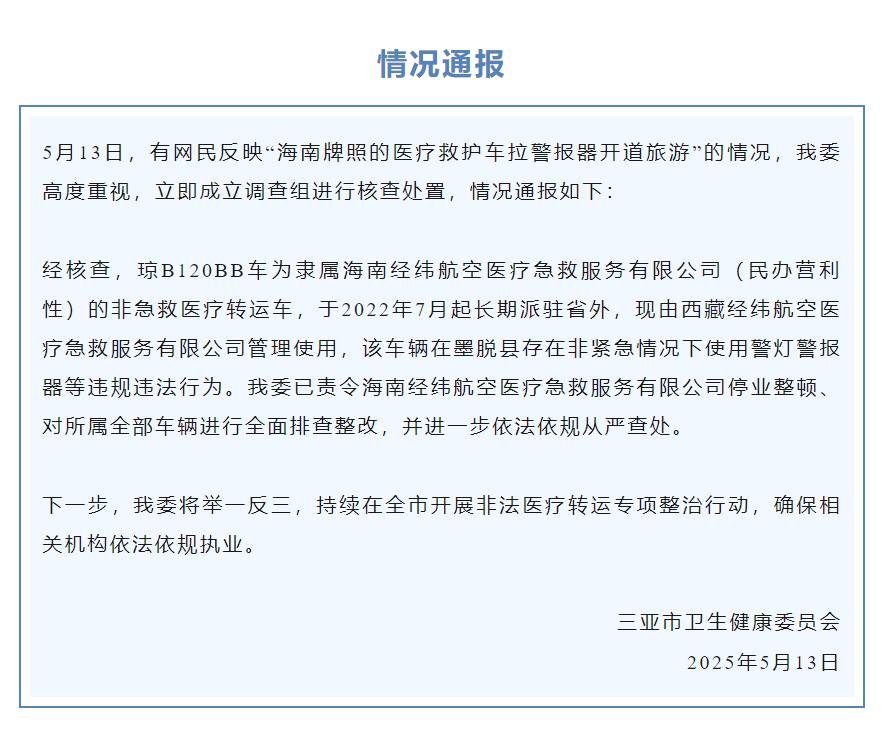 情况通报

5月13日，有网民反映“海南牌照的医疗救护车拉警报器开道旅游”的情况，我委高度重视，立即成立调查组进行核查处置，情况通报如下：

经核查，琼B120BB车为隶属海南经纬航空医疗急救服务有限公司（民办营利性）的非急救医疗转运车，于2022年7月起长期派驻省外，现由西藏经纬航空医疗急救服务有限公司管理使用，该车辆在墨脱县存在非紧急情况下使用警灯警报器等违规违法行为。我委已责令海南经纬航空医疗急救服务有限公司停业整顿、对所属全部车辆进行全面排查整改，并进一步依法依规从严查处。

下一步，我委将举一反三，持续在全市开展非法医疗转运专项整治行动，确保相关机构依法依规执业。

三亚市卫生健康委员会
2025年5月13日